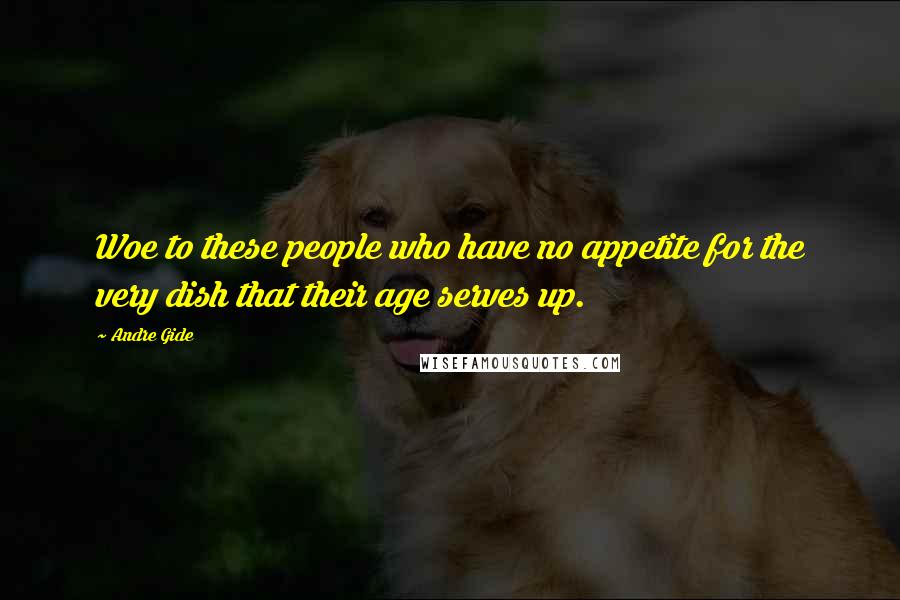 Woe to these people who have no appetite for the very dish that their age serves up.

~ Andre Gide

WISEFAMOUSQUOTES.COM